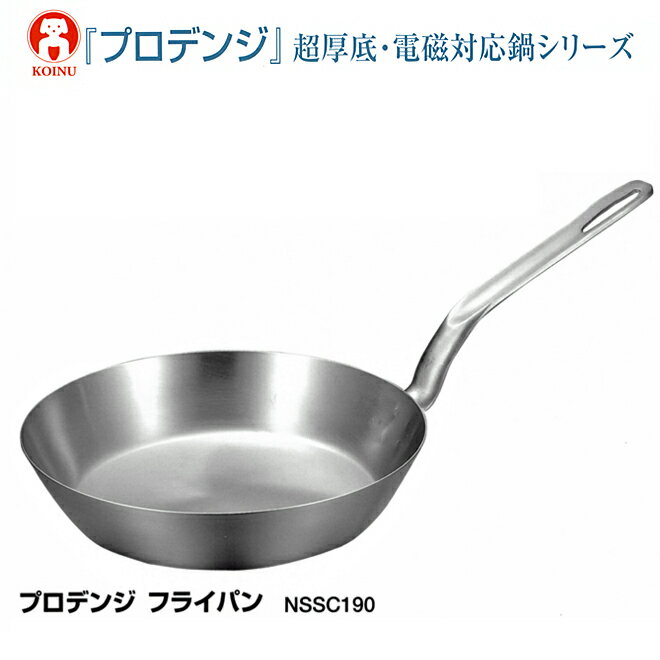 KOINU

『プロデンジ』超厚底・電磁対応鍋シリーズ

プロデンジ フライパン NSSC190